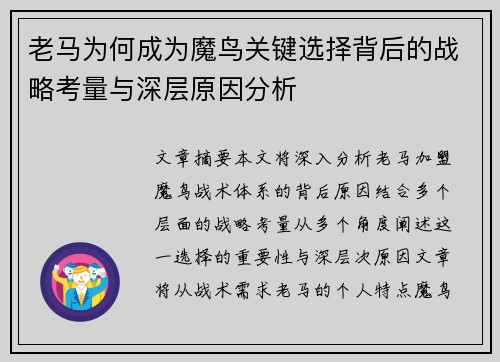 老马为何成为魔鸟关键选择背后的战略考量与深层原因分析

文章摘要本文将深入分析老马加盟魔鸟战术体系的背后原因结合多个层面的战略考量从多个角度阐述这一选择的重要性与深层次原因文章将从战术需求老马的个人特点魔鸟